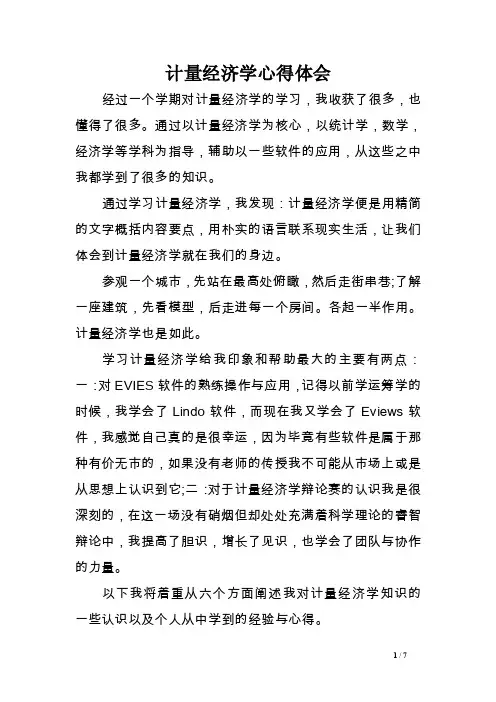 计量经济学心得体会

经过一个学期对计量经济学的学习，我收获了很多，也懂得了很多。通过以计量经济学为核心，以统计学，数学，经济学等学科为指导，辅助以一些软件的应用，从这些之中我都学到了很多的知识。

通过学习计量经济学，我发现：计量经济学便是用精简的文字概括内容要点，用朴实的语言联系现实生活，让我们体会到计量经济学就在我们的身边。

参观一个城市，先站在最高处俯瞰，然后走街串巷;了解一座建筑，先看模型，后走进每一个房间。各起一半作用。计量经济学也是如此。

学习计量经济学给我印象和帮助最大的主要有两点：一：对 EVIES 软件的熟练操作与应用，记得以前学运筹学的时候，我学会了 Lindo 软件，而现在我又学会了 Eviews 软件，我感觉自己真的是很幸运，因为毕竟有些软件是属于那种有价无市的，如果没有老师的传授我不可能从市场上或是从思想上认识到它;二：对于计量经济学辩论赛的认识我是很深刻的，在这一场没有硝烟但却处处充满着科学理论的睿智辩论中，我提高了胆识，增长了见识，也学会了团队与协作的力量。

以下我将着重从六个方面阐述我对计量经济学知识的一些认识以及个人从中学到的经验与心得。

1 / 7